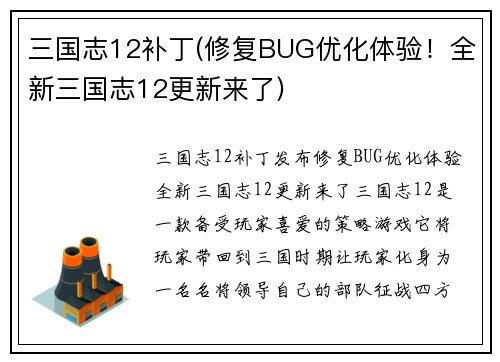 三国志12补丁(修复BUG优化体验！全新三国志12更新来了)

三国志12补丁发布修复BUG优化体验全新三国志12更新来了三国志12是一款备受玩家喜爱的策略游戏它将玩家带回到三国时期让玩家化身为一名名将领导自己的部队征战四方